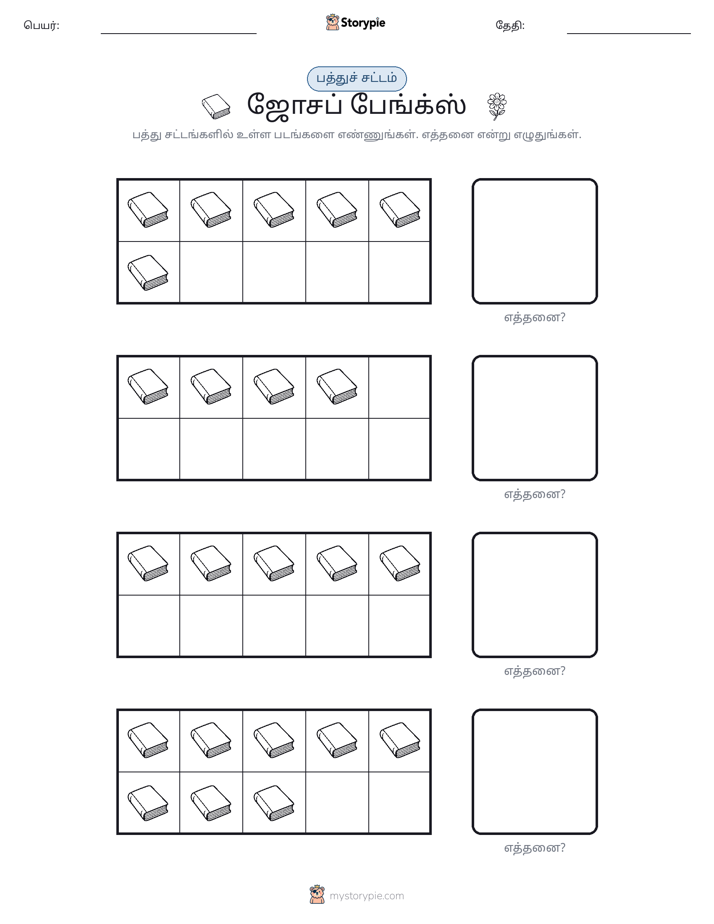 பெயர்: ____ Storypie தேதி: ____

பத்துச் சட்டம்

ஜோசப் பேங்க்ஸ்

பத்து சட்டங்களில் உள்ள படங்களை எண்ணுங்கள். எத்தனை என்று எழுதுங்கள்.

எத்தனை?

எத்தனை?

எத்தனை?

எத்தனை?

mystorypie.com